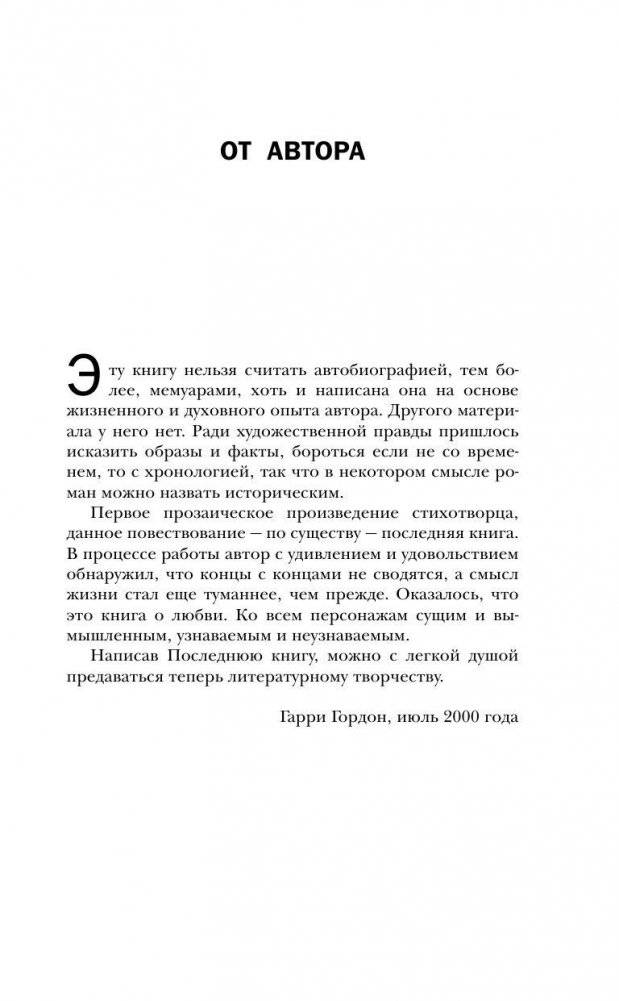 ОТ АВТОРА

Эту книгу нельзя считать автобиографией, тем более, мемуарами, хоть и написана она на основе жизненного и духовного опыта автора. Другого материала у него нет. Ради художественной правды пришлось исказить образы и факты, бороться если не со временем, то с хронологией, так что в некотором смысле роман можно назвать историческим.

Первое прозаическое произведение стихотворца, данное повествование — по существу — последняя книга. В процессе работы автор с удивлением и удовольствием обнаружил, что концы с концами не сводятся, а смысл жизни стал еще туманнее, чем прежде. Оказалось, что это книга о любви. Ко всем персонажам сущим и вымышленным, узнаваемым и неузнаваемым.

Написав Последнюю книгу, можно с легкой душой предаваться теперь литературному творчеству.

Гарри Гордон, июль 2000 года